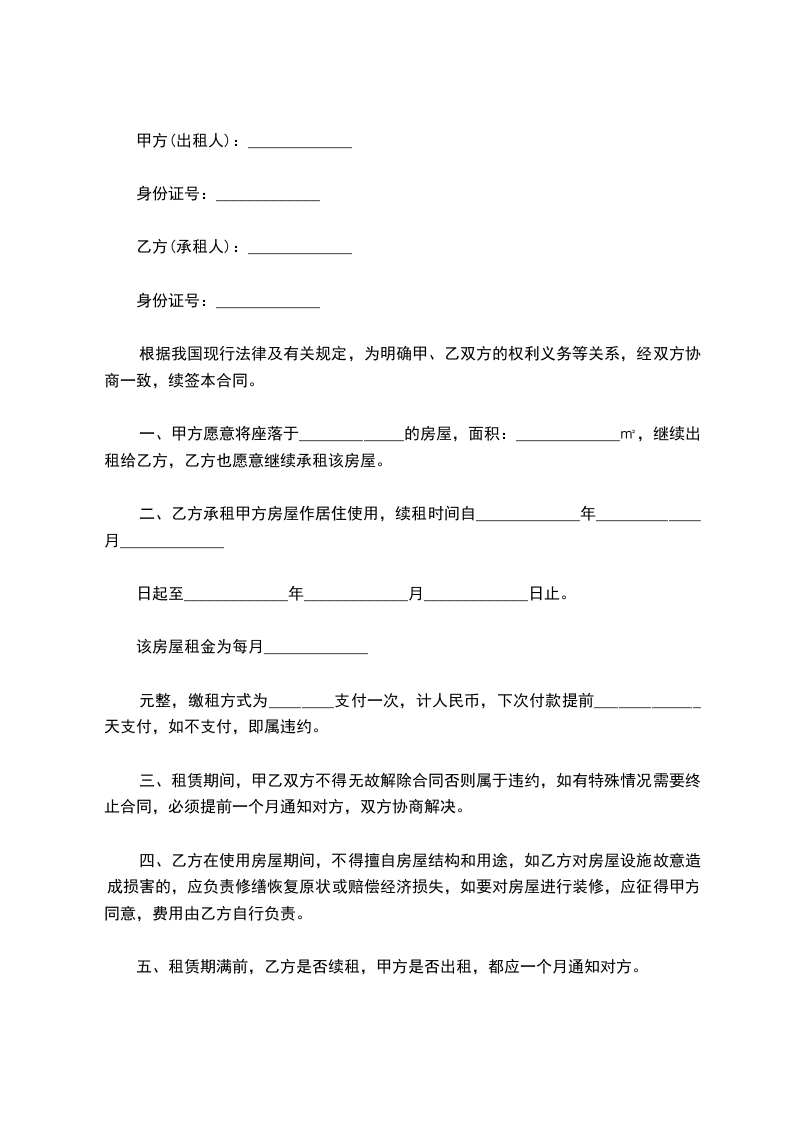 甲方(出租人)：_____________

身份证号：_____________

乙方(承租人)：_____________

身份证号：_____________

根据我国现行法律及有关规定，为明确甲、乙双方的权利义务等关系，经双方协商一致，续签本合同。

一、甲方愿意将座落于_____________的房屋，面积：_____________㎡，继续出租给乙方，乙方也愿意继续承租该房屋。

二、乙方承租甲方房屋作居住使用，续租时间自_____________年_____________月_____________

日起至_____________年_____________月_____________日止。

该房屋租金为每月_____________

元整，缴租方式为________支付一次，计人民币，下次付款提前_____________天支付，如不支付，即属违约。

三、租赁期间，甲乙双方不得无故解除合同否则属于违约，如有特殊情况需要终止合同，必须提前一个月通知对方，双方协商解决。

四、乙方在使用房屋期间，不得擅自房屋结构和用途，如乙方对房屋设施故意造成损害的，应负责修缮恢复原状或赔偿经济损失，如要对房屋进行装修，应征得甲方同意，费用由乙方自行负责。

五、租赁期满前，乙方是否续租，甲方是否出租，都应一个月通知对方。